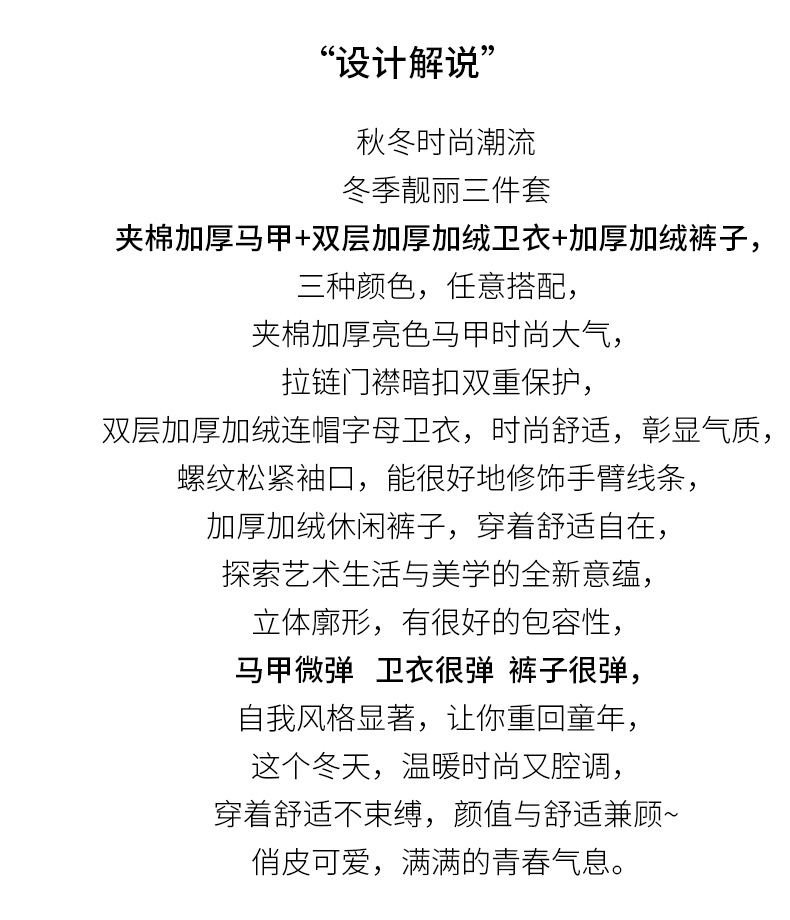 “设计解说”

秋冬时尚潮流
冬季靓丽三件套
夹棉加厚马甲+双层加厚加绒卫衣+加厚加绒裤子，
三种颜色，任意搭配，
夹棉加厚亮色马甲时尚大气，
拉链门襟暗扣双重保护，
双层加厚加绒连帽字母卫衣，时尚舒适，彰显气质，
螺纹松紧袖口，能很好地修饰手臂线条，
加厚加绒休闲裤子，穿着舒适自在，
探索艺术生活与美学的全新意蕴，
立体廓形，有很好的包容性，
马甲微弹 卫衣很弹 裤子很弹，
自我风格显著，让你重回童年，
这个冬天，温暖时尚又腔调，
穿着舒适不束缚，颜值与舒适兼顾~
俏皮可爱，满满的青春气息。